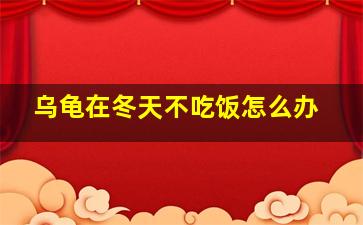 乌龟在冬天不吃饭怎么办